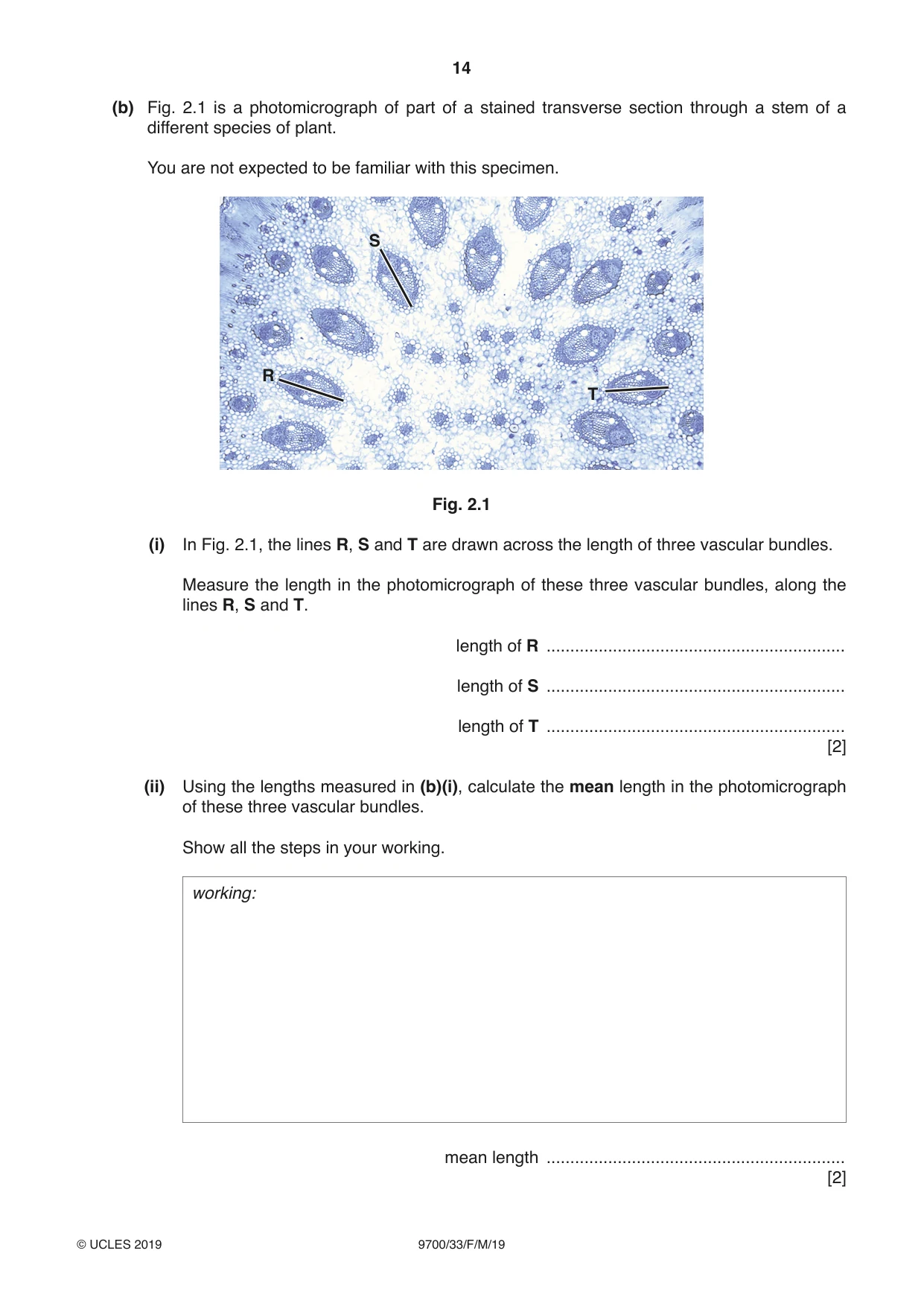 14

(b) Fig. 2.1 is a photomicrograph of part of a stained transverse section through a stem of a different species of plant.

You are not expected to be familiar with this specimen.

S

R

T

Fig. 2.1

(i) In Fig. 2.1, the lines R, S and T are drawn across the length of three vascular bundles.

Measure the length in the photomicrograph of these three vascular bundles, along the lines R, S and T.

length of R ____

length of S ____

length of T ____
[2]

(ii) Using the lengths measured in (b)(i), calculate the mean length in the photomicrograph of these three vascular bundles.

Show all the steps in your working.

working:

mean length ____
[2]

© UCLES 2019 9700/33/F/M/19